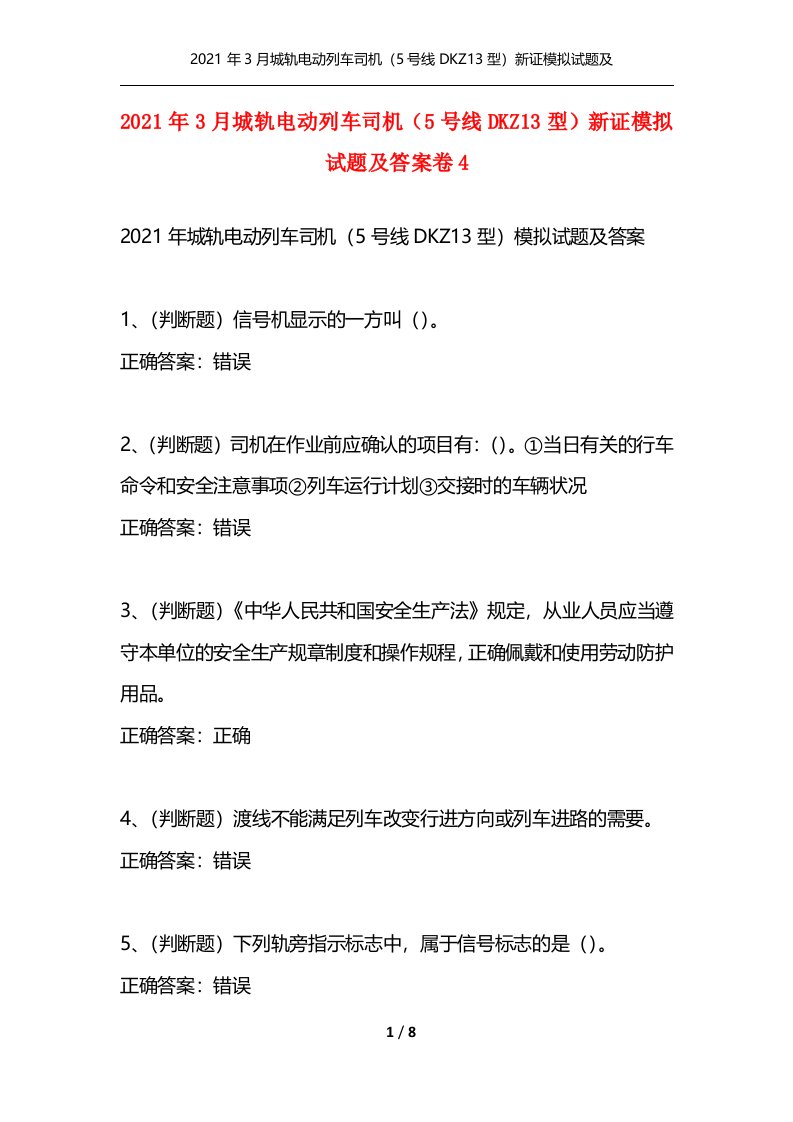 2021 年 3 月城轨电动列车司机（5 号线 DKZ13 型）新证模拟试题及

2021 年 3 月城轨电动列车司机（5 号线 DKZ13 型）新证模拟试题及答案卷 4

2021 年城轨电动列车司机（5 号线 DKZ13 型）模拟试题及答案

1、(判断题）信号机显示的一方叫（)。
正确答案：错误

2、(判断题）司机在作业前应确认的项目有：()。①当日有关的行车命令和安全注意事项②列车运行计划③交接时的车辆状况
正确答案：错误

3、(判断题）《中华人民共和国安全生产法》规定，从业人员应当遵守本单位的安全生产规章制度和操作规程，正确佩戴和使用劳动防护用品。
正确答案：正确

4、(判断题）渡线不能满足列车改变行进方向或列车进路的需要。
正确答案：错误

5、(判断题）下列轨旁指示标志中，属于信号标志的是（)。
正确答案：错误

1 / 8